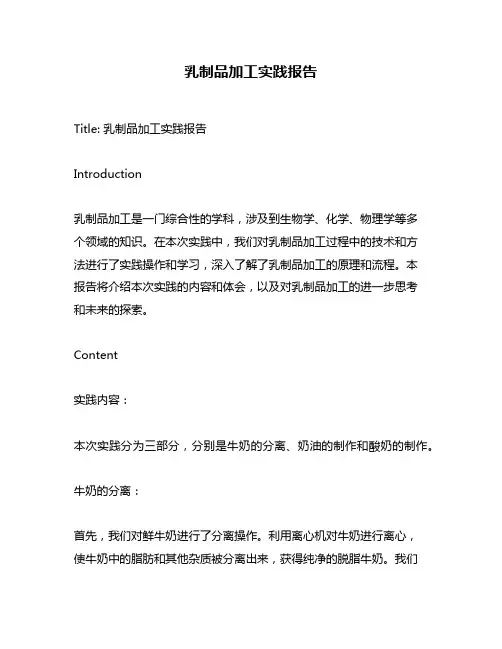 乳制品加工实践报告

Title: 乳制品加工实践报告

Introduction

乳制品加工是一门综合性的学科，涉及到生物学、化学、物理学等多个领域的知识。在本次实践中，我们对乳制品加工过程中的技术和方法进行了实践操作和学习，深入了解了乳制品加工的原理和流程。本报告将介绍本次实践的内容和体会，以及对乳制品加工的进一步思考和未来的探索。

Content

实践内容：

本次实践分为三部分，分别是牛奶的分离、奶油的制作和酸奶的制作。

牛奶的分离：

首先，我们对鲜牛奶进行了分离操作。利用离心机对牛奶进行离心，使牛奶中的脂肪和其他杂质被分离出来，获得纯净的脱脂牛奶。我们